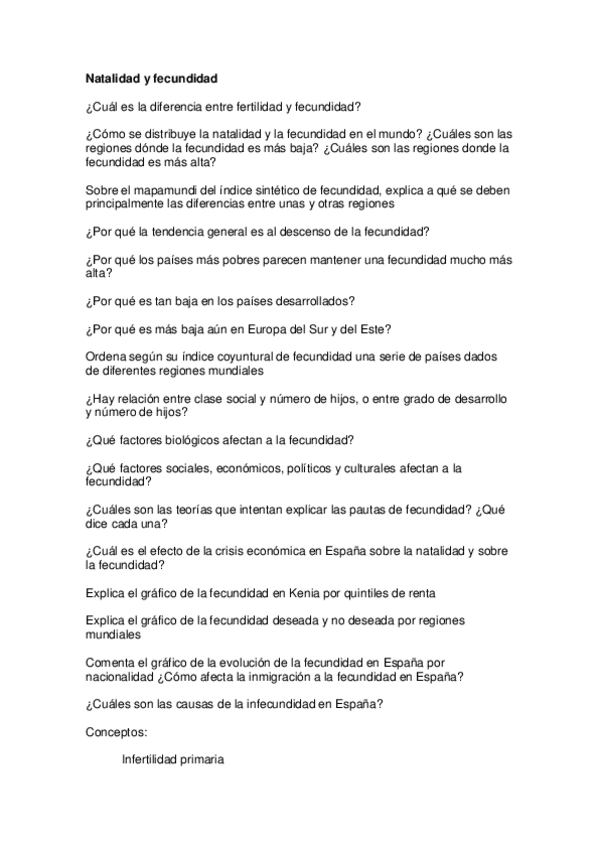 Natalidad y fecundidad

¿Cuál es la diferencia entre fertilidad y fecundidad?

¿Cómo se distribuye la natalidad y la fecundidad en el mundo? ¿Cuáles son las regiones dónde la fecundidad es más baja? ¿Cuáles son las regiones donde la fecundidad es más alta?

Sobre el mapamundi del índice sintético de fecundidad, explica a qué se deben principalmente las diferencias entre unas y otras regiones

¿Por qué la tendencia general es al descenso de la fecundidad?

¿Por qué los países más pobres parecen mantener una fecundidad mucho más alta?

¿Por qué es tan baja en los países desarrollados?

¿Por qué es más baja aún en Europa del Sur y del Este?

Ordena según su índice coyuntural de fecundidad una serie de países dados de diferentes regiones mundiales

¿Hay relación entre clase social y número de hijos, o entre grado de desarrollo y número de hijos?

¿Qué factores biológicos afectan a la fecundidad?

¿Qué factores sociales, económicos, políticos y culturales afectan a la fecundidad?

¿Cuáles son las teorías que intentan explicar las pautas de fecundidad? ¿Qué dice cada una?

¿Cuál es el efecto de la crisis económica en España sobre la natalidad y sobre la fecundidad?

Explica el gráfico de la fecundidad en Kenia por quintiles de renta

Explica el gráfico de la fecundidad deseada y no deseada por regiones mundiales

Comenta el gráfico de la evolución de la fecundidad en España por nacionalidad ¿Cómo afecta la inmigración a la fecundidad en España?

¿Cuáles son las causas de la infecundidad en España?

Conceptos:

Infertilidad primaria